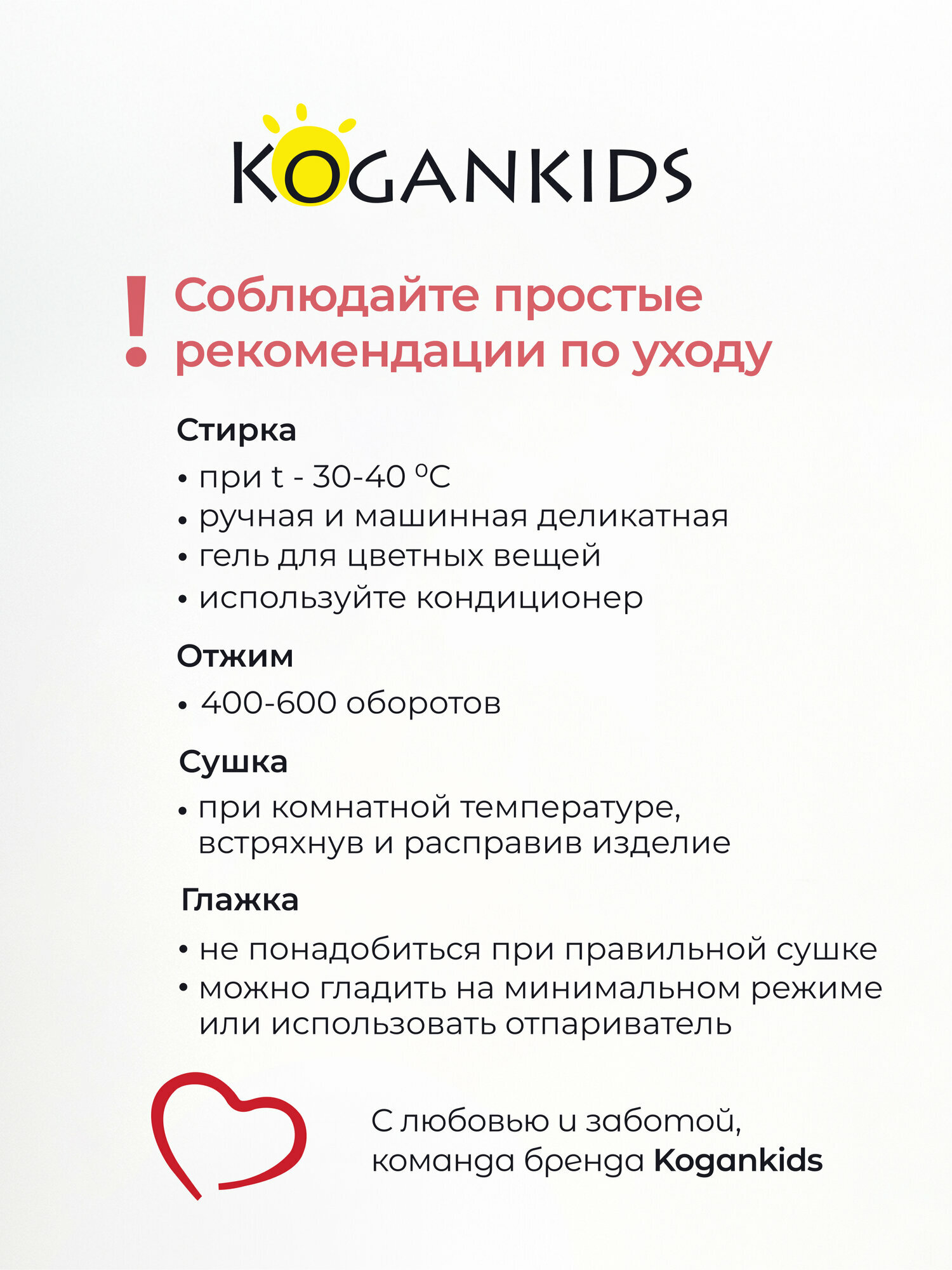 KOGANKIDS

! Соблюдайте простые рекомендации по уходу

Стирка

• при t - 30-40 ºC
• ручная и машинная деликатная
• гель для цветных вещей
• используйте кондиционер

Отжим

• 400-600 оборотов

Сушка

• при комнатной температуре, встряхнув и расправив изделие

Глажка

• не понадобиться при правильной сушке
• можно гладить на минимальном режиме или использовать отпариватель

С любовью и заботой, команда бренда Kogankids